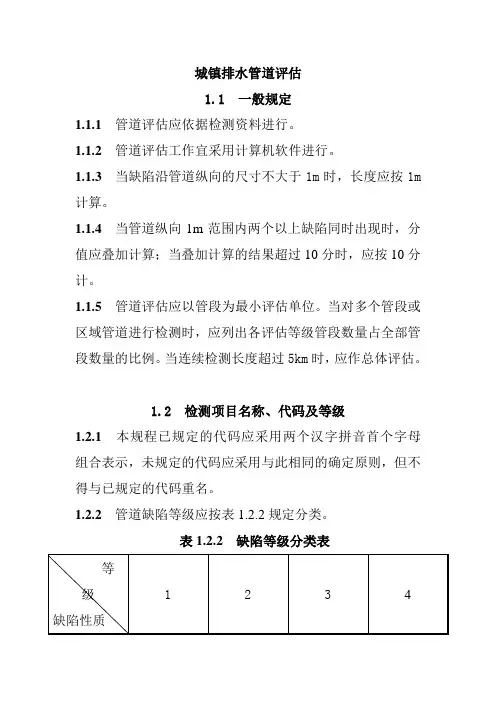 城镇排水管道评估

1.1 一般规定

1.1.1 管道评估应依据检测资料进行。

1.1.2 管道评估工作宜采用计算机软件进行。

1.1.3 当缺陷沿管道纵向的尺寸不大于 1m 时，长度应按 1m 计算。

1.1.4 当管道纵向 1m 范围内两个以上缺陷同时出现时，分值应叠加计算；当叠加计算的结果超过 10 分时，应按 10 分计。

1.1.5 管道评估应以管段为最小评估单位。当对多个管段或区域管道进行检测时，应列出各评估等级管段数量占全部管段数量的比例。当连续检测长度超过 5km 时，应作总体评估。

1.2 检测项目名称、代码及等级

1.2.1 本规程已规定的代码应采用两个汉字拼音首个字母组合表示，未规定的代码应采用与此相同的确定原则，但不得与已规定的代码重名。

1.2.2 管道缺陷等级应按表 1.2.2 规定分类。

表 1.2.2 缺陷等级分类表

| 等级 缺陷性质 | 1 | 2 | 3 | 4 |
|---|---|---|---|---|